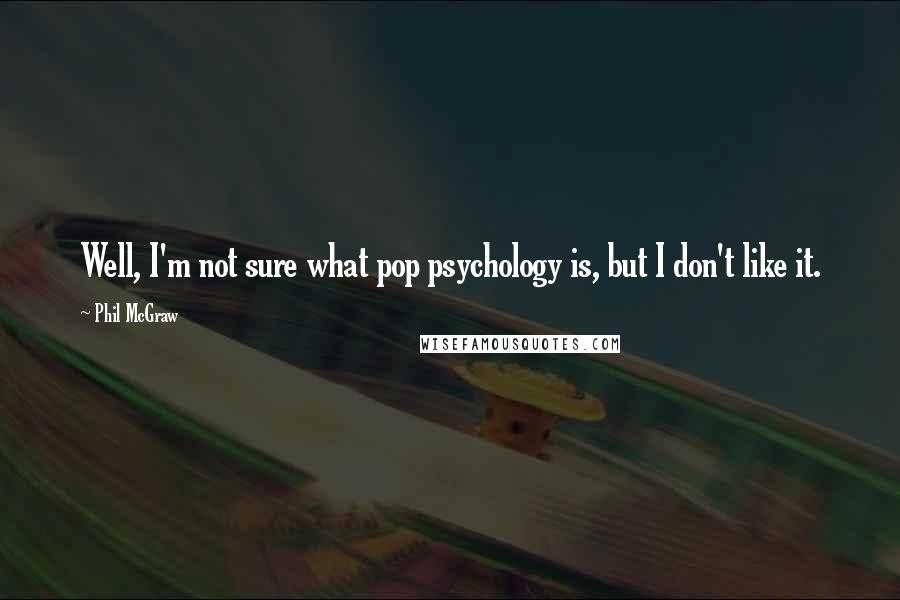 Well, I'm not sure what pop psychology is, but I don't like it.

~ Phil McGraw

WISEFAMOUSQUOTES.COM